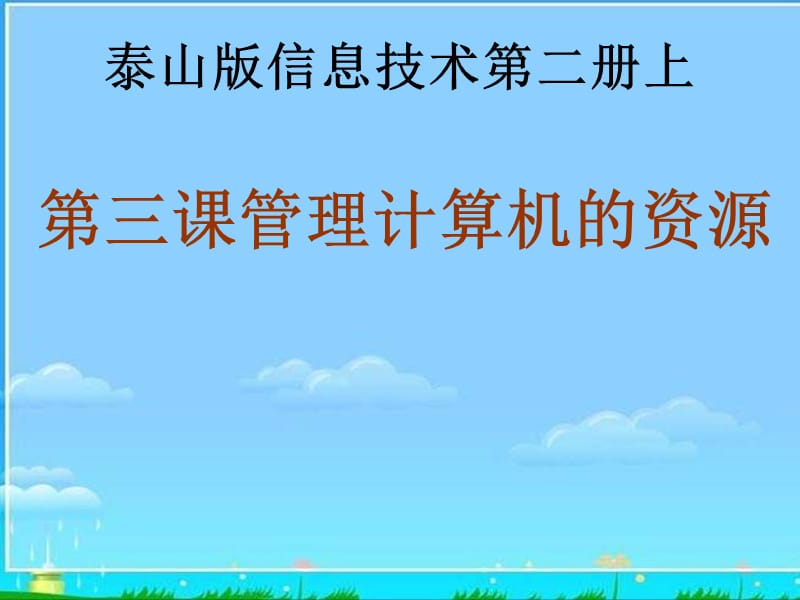 泰山版信息技术第二册上

第三课管理计算机的资源